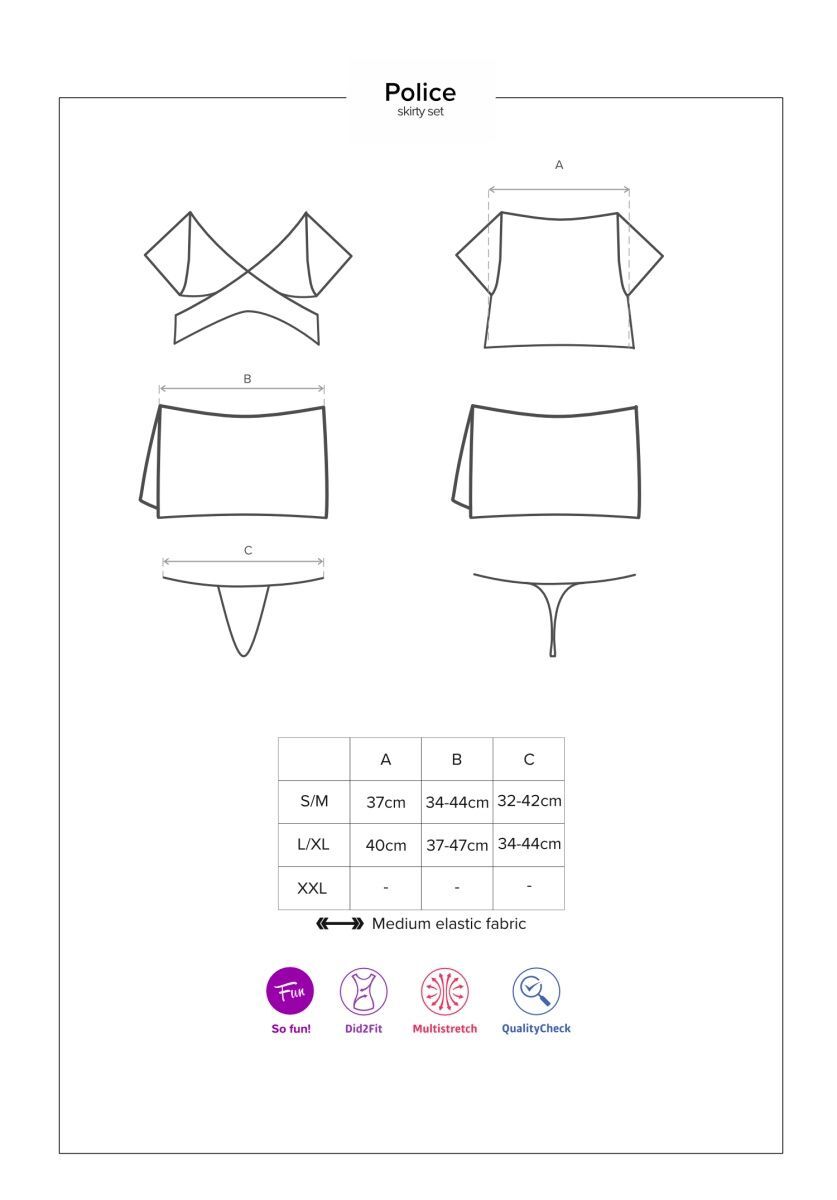 Police
skirty set

A

B

C

|  | A | B | C |
|---|---|---|---|
| S/M | 37cm | 34-44cm | 32-42cm |
| L/XL | 40cm | 37-47cm | 34-44cm |
| XXL | - | - | - |

Medium elastic fabric

Fun
So fun!
Did2Fit
Multistretch
QualityCheck